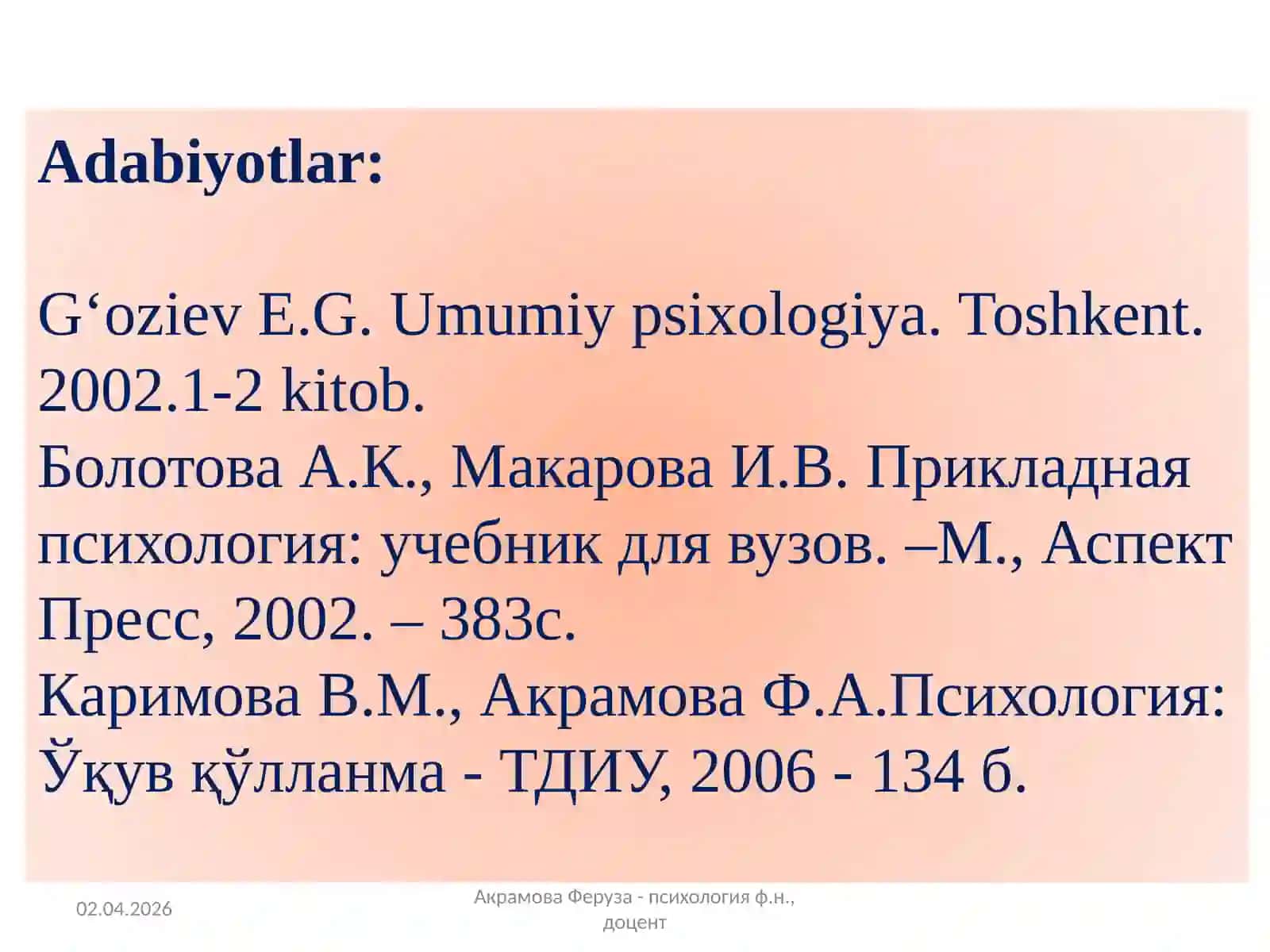 Adabiyotlar:

G‘oziev E.G. Umumiy psixologiya. Toshkent. 2002.1-2 kitob.
Болотова А.К., Макарова И.В. Прикладная психология: учебник для вузов. –М., Аспект Пресс, 2002. – 383с.
Каримова В.М., Акрамова Ф.А.Психология: Ўқув қўлланма - ТДИУ, 2006 - 134 б.

02.04.2026

Акрамова Феруза - психология ф.н., доцент